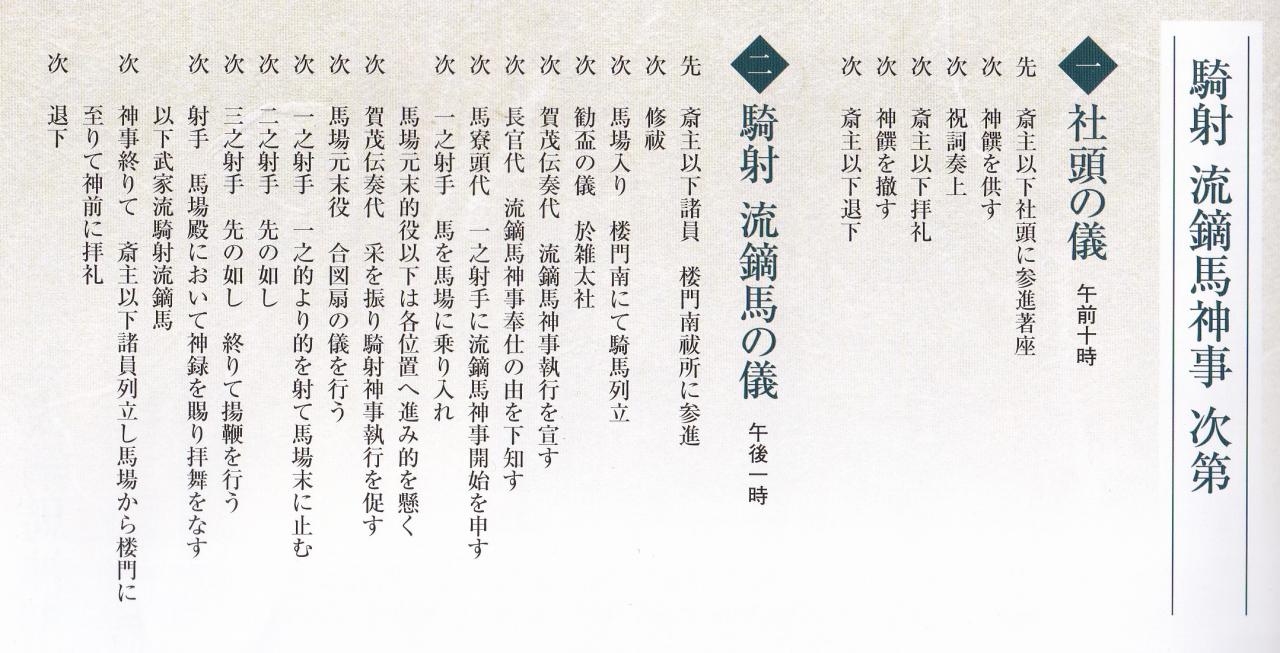 騎射 流鏑馬神事 次第

一 社頭の儀 午前十時

先 斎主以下社頭に参進著座
次 神饌を供す
次 祝詞奏上
次 斎主以下拝礼
次 神饌を撤す
次 斎主以下退下

二 騎射 流鏑馬の儀 午後一時

先 斎主以下諸員 楼門南祓所に参進
次 修祓
次 馬場入り 楼門南にて騎馬列立
次 勧盃の儀 於雑太社
次 賀茂伝奏代 流鏑馬神事執行を宣す
次 長官代 流鏑馬神事奉仕の由を下知す
次 馬寮頭代 一之射手に流鏑馬神事開始を申す
次 一之射手 馬を馬場に乗り入れ
馬場元末的役以下は各位置へ進み的を懸く
次 賀茂伝奏代 采を振り騎射神事執行を促す
次 馬場元末役 合図扇の儀を行う
次 一之射手 一之的より的を射て馬場末に止む
次 二之射手 先の如し
次 三之射手 先の如し 終りて揚鞭を行う
次 射手 馬場殿において神録を賜り拝舞をなす
以下武家流騎射流鏑馬
次 神事終りて 斎主以下諸員列立し馬場から楼門に至りて神前に拝礼
次 退下